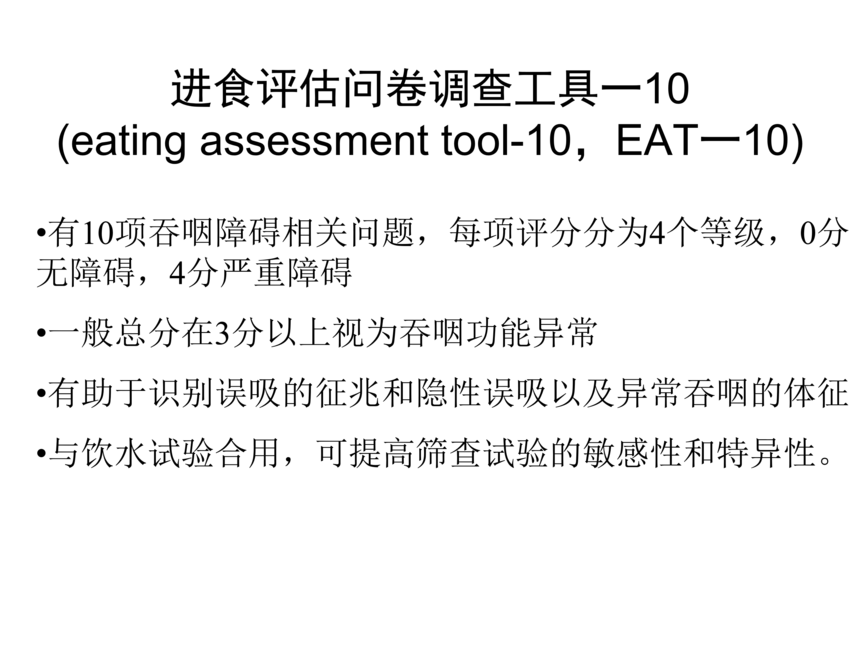 进食评估问卷调查工具一10
(eating assessment tool-10，EAT一10)

•有10项吞咽障碍相关问题，每项评分分为4个等级，0分无障碍，4分严重障碍

•一般总分在3分以上视为吞咽功能异常

•有助于识别误吸的征兆和隐性误吸以及异常吞咽的体征

•与饮水试验合用，可提高筛查试验的敏感性和特异性。